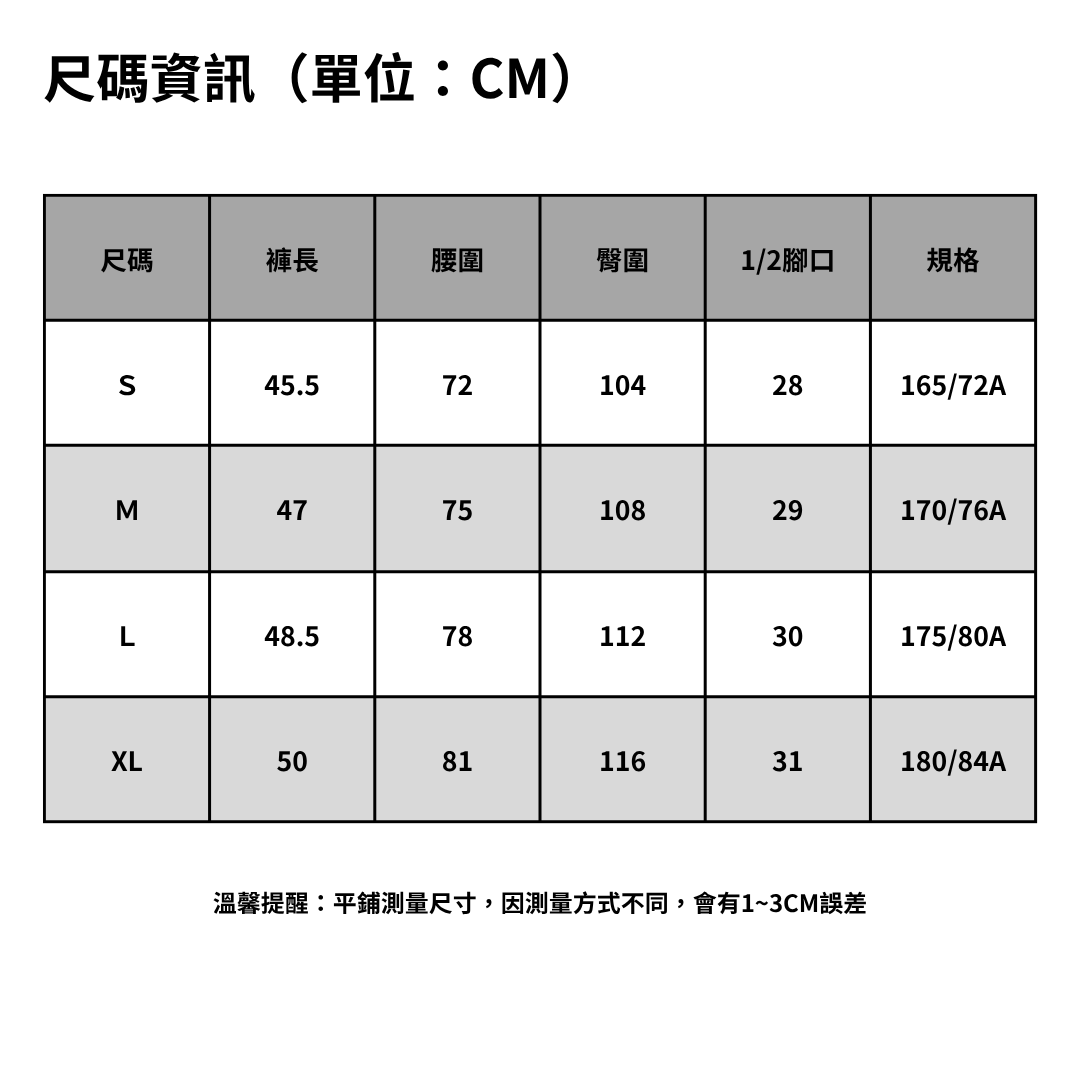 尺碼資訊（單位：CM）

| 尺碼 | 褲長 | 腰圍 | 臀圍 | 1/2腳口 | 規格 |
|---|---|---|---|---|---|
| S | 45.5 | 72 | 104 | 28 | 165/72A |
| M | 47 | 75 | 108 | 29 | 170/76A |
| L | 48.5 | 78 | 112 | 30 | 175/80A |
| XL | 50 | 81 | 116 | 31 | 180/84A |

溫馨提醒：平鋪測量尺寸，因測量方式不同，會有1~3CM誤差